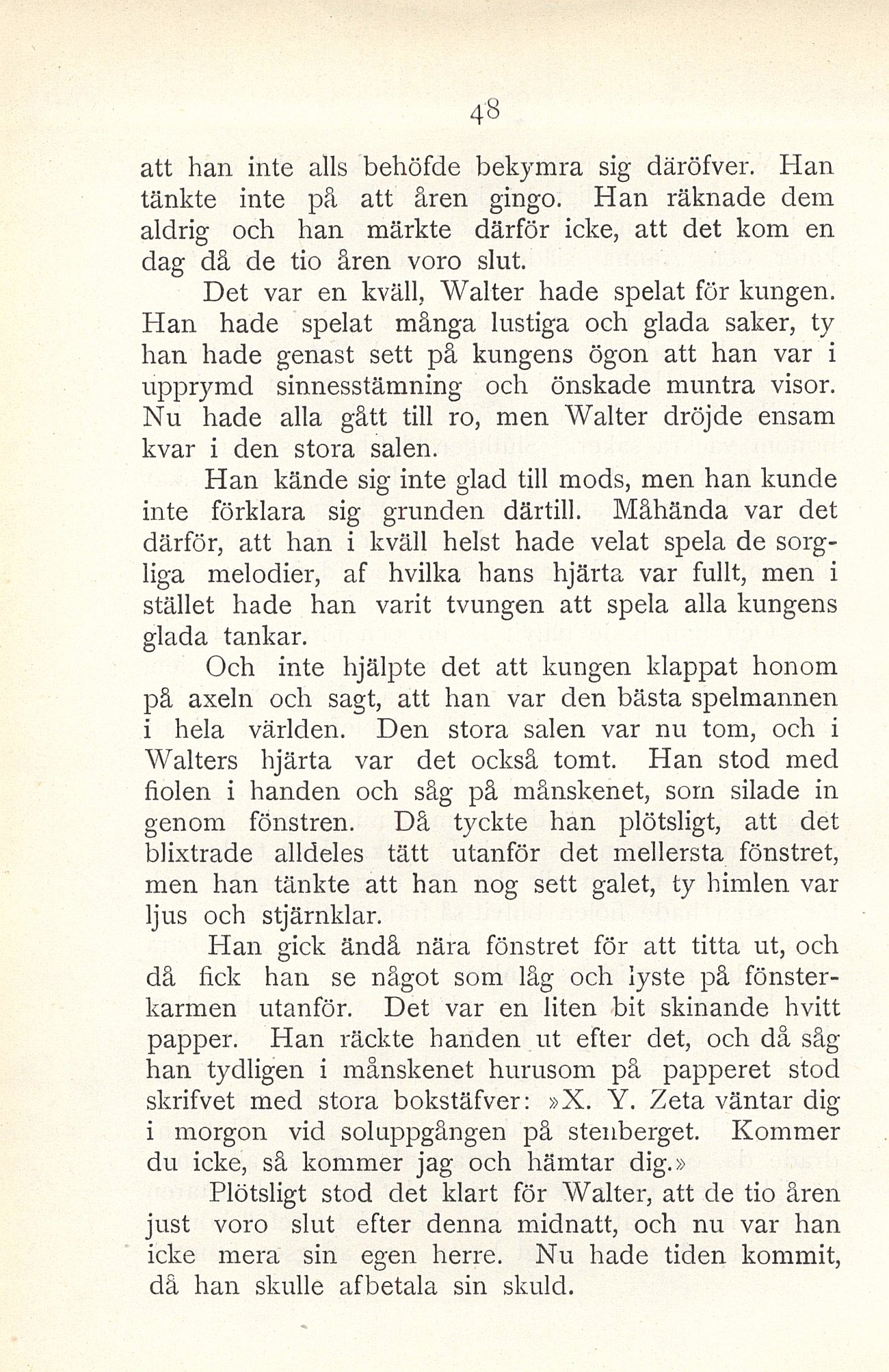 48

att han inte alls behöfde bekymra sig däröfver. Han tänkte inte på att åren gingo. Han räknade dem aldrig och han märkte därför icke, att det kom en dag då de tio åren voro slut.

Det var en kväll, Walter hade spelat för kungen. Han hade spelat många lustiga och glada saker, ty han hade genast sett på kungens ögon att han var i upprymd sinnesstämning och önskade muntra visor. Nu hade alla gått till ro, men Walter dröjde ensam kvar i den stora salen.

Han kände sig inte glad till mods, men han kunde inte förklara sig grunden därtill. Måhända var det därför, att han i kväll helst hade velat spela de sorgliga melodier, af hvilka hans hjärta var fullt, men i stället hade han varit tvungen att spela alla kungens glada tankar.

Och inte hjälpte det att kungen klappat honom på axeln och sagt, att han var den bästa spelmannen i hela världen. Den stora salen var nu tom, och i Walters hjärta var det också tomt. Han stod med fiolen i handen och såg på månskenet, som silade in genom fönstren. Då tyckte han plötsligt, att det blixtrade alldeles tätt utanför det mellersta fönstret, men han tänkte att han nog sett galet, ty himlen var ljus och stjärnklar.

Han gick ändå nära fönstret för att titta ut, och då fick han se något som låg och lyste på fönsterkarmen utanför. Det var en liten bit skinande hvitt papper. Han räckte handen ut efter det, och då såg han tydligen i månskenet hurusom på papperet stod skrifvet med stora bokstäfver: »X. Y. Zeta väntar dig i morgon vid soluppgången på stenberget. Kommer du icke, så kommer jag och hämtar dig.»

Plötsligt stod det klart för Walter, att de tio åren just voro slut efter denna midnatt, och nu var han icke mera sin egen herre. Nu hade tiden kommit, då han skulle afbetala sin skuld.